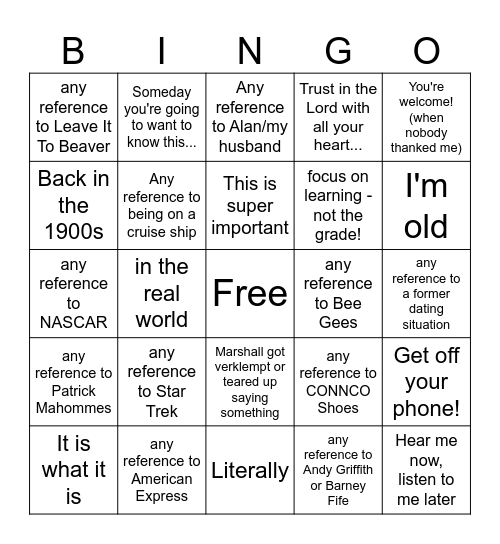 | B | I | N | G | O |
|---|---|---|---|---|
| any reference to Leave It To Beaver | Someday you're going to want to know this... | Any reference to Alan/my husband | Trust in the Lord with all your heart... | You're welcome! (when nobody thanked me) |
| Back in the 1900s | Any reference to being on a cruise ship | This is super important | focus on learning - not the grade! | I'm old |
| any reference to NASCAR | in the real world | Free | any reference to Bee Gees | any reference to a former dating situation |
| any reference to Patrick Mahommes | any reference to Star Trek | Marshall got verklempt or teared up saying something | any reference to CONNCO Shoes | Get off your phone! |
| It is what it is | any reference to American Express | Literally | any reference to Andy Griffith or Barney Fife | Hear me now, listen to me later |